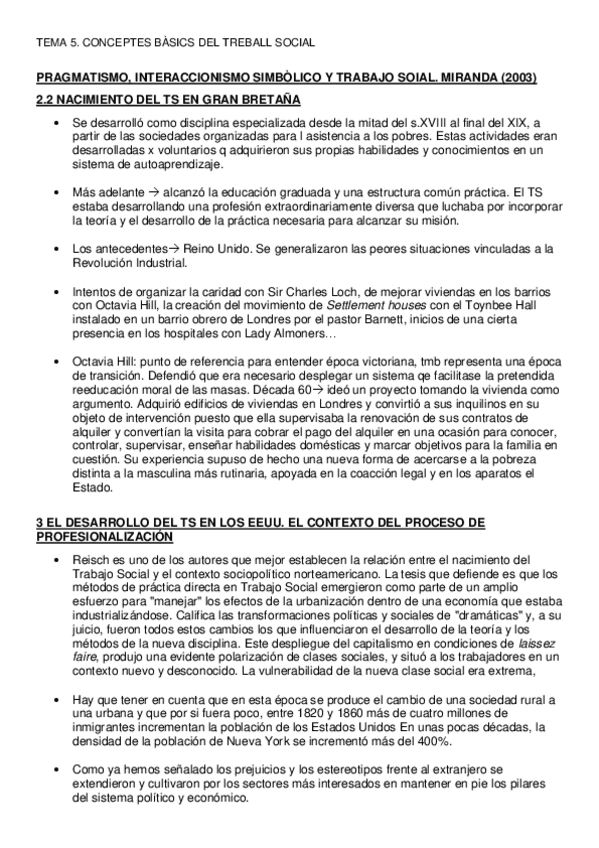 TEMA 5. CONCEPTES BÀSICS DEL TREBALL SOCIAL

PRAGMATISMO, INTERACCIONISMO SIMBÒLICO Y TRABAJO SOIAL. MIRANDA (2003)

2.2 NACIMIENTO DEL TS EN GRAN BRETAÑA

• Se desarrolló como disciplina especializada desde la mitad del s.XVIII al final del XIX, a partir de las sociedades organizadas para l asistencia a los pobres. Estas actividades eran desarrolladas x voluntarios q adquirieron sus propias habilidades y conocimientos en un sistema de autoaprendizaje.

• Más adelante → alcanzó la educación graduada y una estructura común práctica. El TS estaba desarrollando una profesión extraordinariamente diversa que luchaba por incorporar la teoría y el desarrollo de la práctica necesaria para alcanzar su misión.

• Los antecedentes→ Reino Unido. Se generalizaron las peores situaciones vinculadas a la Revolución Industrial.

• Intentos de organizar la caridad con Sir Charles Loch, de mejorar viviendas en los barrios con Octavia Hill, la creación del movimiento de Settlement houses con el Toynbee Hall instalado en un barrio obrero de Londres por el pastor Barnett, inicios de una cierta presencia en los hospitales con Lady Almoners…

• Octavia Hill: punto de referencia para entender época victoriana, tmb representa una época de transición. Defendió que era necesario desplegar un sistema qe facilitase la pretendida reeducación moral de las masas. Década 60→ ideó un proyecto tomando la vivienda como argumento. Adquirió edificios de viviendas en Londres y convirtió a sus inquilinos en su objeto de intervención puesto que ella supervisaba la renovación de sus contratos de alquiler y convertían la visita para cobrar el pago del alquiler en una ocasión para conocer, controlar, supervisar, enseñar habilidades domésticas y marcar objetivos para la familia en cuestión. Su experiencia supuso de hecho una nueva forma de acercarse a la pobreza distinta a la masculina más rutinaria, apoyada en la coacción legal y en los aparatos el Estado.

3 EL DESARROLLO DEL TS EN LOS EEUU. EL CONTEXTO DEL PROCESO DE PROFESIONALIZACIÓN

• Reisch es uno de los autores que mejor establecen la relación entre el nacimiento del Trabajo Social y el contexto sociopolítico norteamericano. La tesis que defiende es que los métodos de práctica directa en Trabajo Social emergieron como parte de un amplio esfuerzo para "manejar" los efectos de la urbanización dentro de una economía que estaba industrializándose. Califica las transformaciones políticas y sociales de "dramáticas" y, a su juicio, fueron todos estos cambios los que influenciaron el desarrollo de la teoría y los métodos de la nueva disciplina. Este despliegue del capitalismo en condiciones de laissez faire, produjo una evidente polarización de clases sociales, y situó a los trabajadores en un contexto nuevo y desconocido. La vulnerabilidad de la nueva clase social era extrema,

• Hay que tener en cuenta que en esta época se produce el cambio de una sociedad rural a una urbana y que por si fuera poco, entre 1820 y 1860 más de cuatro millones de inmigrantes incrementan la población de los Estados Unidos En unas pocas décadas, la densidad de la población de Nueva York se incrementó más del 400%.

• Como ya hemos señalado los prejuicios y los estereotipos frente al extranjero se extendieron y cultivaron por los sectores más interesados en mantener en pie los pilares del sistema político y económico.